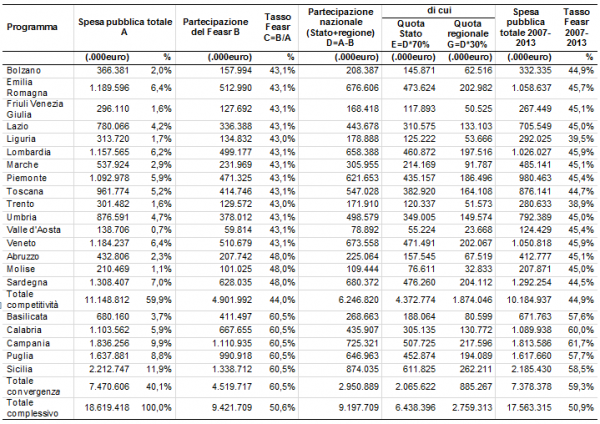 | Programma | Spesa pubblica totale A | | Partecipazione del Feasr B | Tasso Feasr C=B/A | Partecipazione nazionale (Stato+regione) D=A-B | di cui Quota Stato E=D*70% | di cui Quota regionale G=D*30% | Spesa pubblica totale 2007-2013 | Tasso Feasr 2007-2013 |
|---|---|---|---|---|---|---|---|---|---|
| | (.000euro) | % | (.000euro) | % | (.000euro) | (.000euro) | (.000euro) | (.000euro) | % |
| Bolzano | 366.381 | 2,0% | 157.994 | 43,1% | 208.387 | 145.871 | 62.516 | 332.335 | 44,9% |
| Emilia Romagna | 1.189.596 | 6,4% | 512.990 | 43,1% | 676.606 | 473.624 | 202.982 | 1.058.637 | 45,7% |
| Friuli Venezia Giulia | 296.110 | 1,6% | 127.692 | 43,1% | 168.418 | 117.893 | 50.525 | 267.449 | 45,1% |
| Lazio | 780.066 | 4,2% | 336.388 | 43,1% | 443.678 | 310.575 | 133.103 | 705.549 | 45,0% |
| Liguria | 313.720 | 1,7% | 134.832 | 43,0% | 178.888 | 125.222 | 53.666 | 292.025 | 39,5% |
| Lombardia | 1.157.565 | 6,2% | 499.177 | 43,1% | 658.388 | 460.872 | 197.516 | 1.026.027 | 45,9% |
| Marche | 537.924 | 2,9% | 231.969 | 43,1% | 305.955 | 214.169 | 91.787 | 485.141 | 45,1% |
| Piemonte | 1.092.978 | 5,9% | 471.325 | 43,1% | 621.653 | 435.157 | 186.496 | 980.463 | 45,4% |
| Toscana | 961.774 | 5,2% | 414.746 | 43,1% | 547.028 | 382.920 | 164.108 | 876.141 | 44,7% |
| Trento | 301.482 | 1,6% | 129.572 | 43,0% | 171.910 | 120.337 | 51.573 | 280.633 | 38,9% |
| Umbria | 876.591 | 4,7% | 378.012 | 43,1% | 498.579 | 349.005 | 149.574 | 792.389 | 45,0% |
| Valle d'Aosta | 138.706 | 0,7% | 59.814 | 43,1% | 78.892 | 55.224 | 23.668 | 124.429 | 45,4% |
| Veneto | 1.184.237 | 6,4% | 510.679 | 43,1% | 673.558 | 471.491 | 202.067 | 1.050.818 | 45,9% |
| Abruzzo | 432.806 | 2,3% | 207.742 | 48,0% | 225.064 | 157.545 | 67.519 | 412.777 | 45,1% |
| Molise | 210.469 | 1,1% | 101.025 | 48,0% | 109.444 | 76.611 | 32.833 | 207.871 | 45,0% |
| Sardegna | 1.308.407 | 7,0% | 628.035 | 48,0% | 680.372 | 476.260 | 204.112 | 1.292.254 | 44,5% |
| Totale competitività | 11.148.812 | 59,9% | 4.901.992 | 44,0% | 6.246.820 | 4.372.774 | 1.874.046 | 10.184.937 | 44,9% |
| Basilicata | 680.160 | 3,7% | 411.497 | 60,5% | 268.663 | 188.064 | 80.599 | 671.763 | 57,6% |
| Calabria | 1.103.562 | 5,9% | 667.655 | 60,5% | 435.907 | 305.135 | 130.772 | 1.089.938 | 60,0% |
| Campania | 1.836.256 | 9,9% | 1.110.935 | 60,5% | 725.321 | 507.725 | 217.596 | 1.813.586 | 61,7% |
| Puglia | 1.637.881 | 8,8% | 990.918 | 60,5% | 646.963 | 452.874 | 194.089 | 1.617.660 | 57,7% |
| Sicilia | 2.212.747 | 11,9% | 1.338.712 | 60,5% | 874.035 | 611.825 | 262.211 | 2.185.430 | 58,5% |
| Totale convergenza | 7.470.606 | 40,1% | 4.519.717 | 60,5% | 2.950.889 | 2.065.622 | 885.267 | 7.378.378 | 59,3% |
| Totale complessivo | 18.619.418 | 100,0% | 9.421.709 | 50,6% | 9.197.709 | 6.438.396 | 2.759.313 | 17.563.315 | 50,9% |